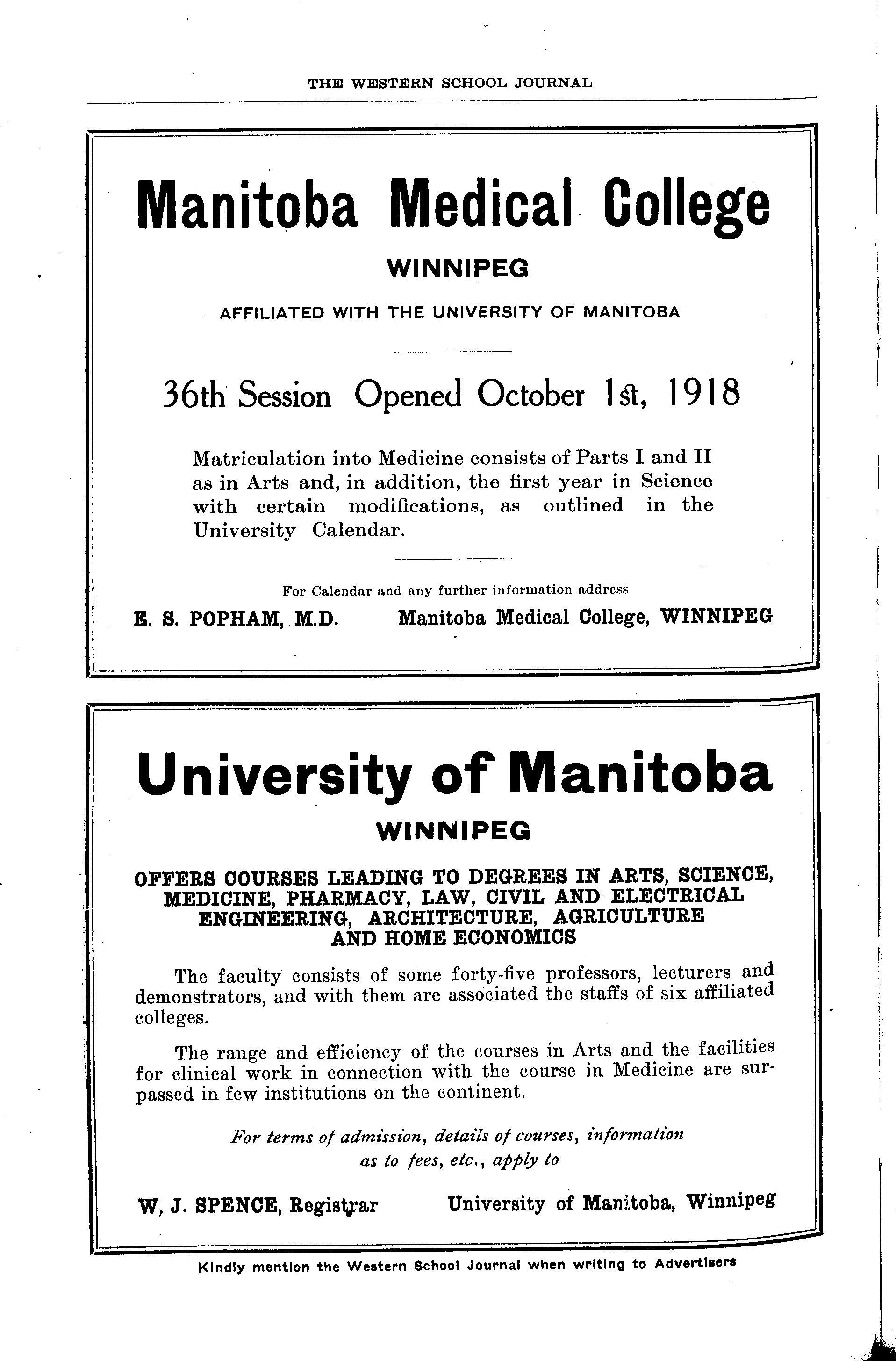 THE WESTERN SCHOOL JOURNAL

Manitoba Medical College

WINNIPEG

AFFILIATED WITH THE UNIVERSITY OF MANITOBA

36th Session Opened October 1st, 1918

Matriculation into Medicine consists of Parts I and II as in Arts and, in addition, the first year in Science with certain modifications, as outlined in the University Calendar.

For Calendar and any further information address

E. S. POPHAM, M.D. Manitoba Medical College, WINNIPEG

University of Manitoba

WINNIPEG

OFFERS COURSES LEADING TO DEGREES IN ARTS, SCIENCE, MEDICINE, PHARMACY, LAW, CIVIL AND ELECTRICAL ENGINEERING, ARCHITECTURE, AGRICULTURE AND HOME ECONOMICS

The faculty consists of some forty-five professors, lecturers and demonstrators, and with them are associated the staffs of six affiliated colleges.

The range and efficiency of the courses in Arts and the facilities for clinical work in connection with the course in Medicine are surpassed in few institutions on the continent.

For terms of admission, details of courses, information as to fees, etc., apply to

W, J. SPENCE, Registrar University of Manitoba, Winnipeg

Kindly mention the Western School Journal when writing to Advertisers